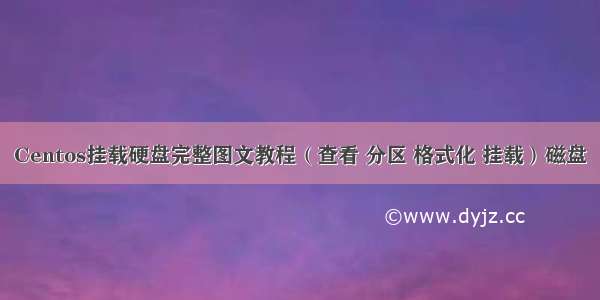 Centos挂载硬盘完整图文教程（查看 分区 格式化 挂载）磁盘

©www.dyjz.cc